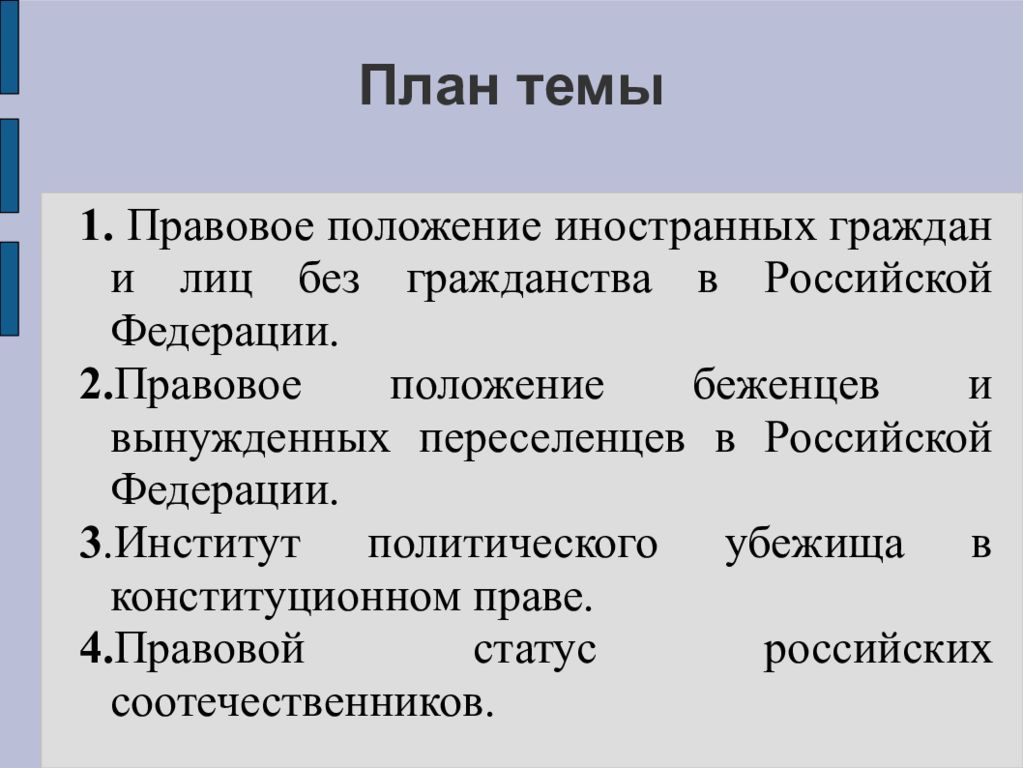 План темы

1. Правовое положение иностранных граждан и лиц без гражданства в Российской Федерации.

2.Правовое положение беженцев и вынужденных переселенцев в Российской Федерации.

3.Институт политического убежища в конституционном праве.

4.Правовой статус российских соотечественников.